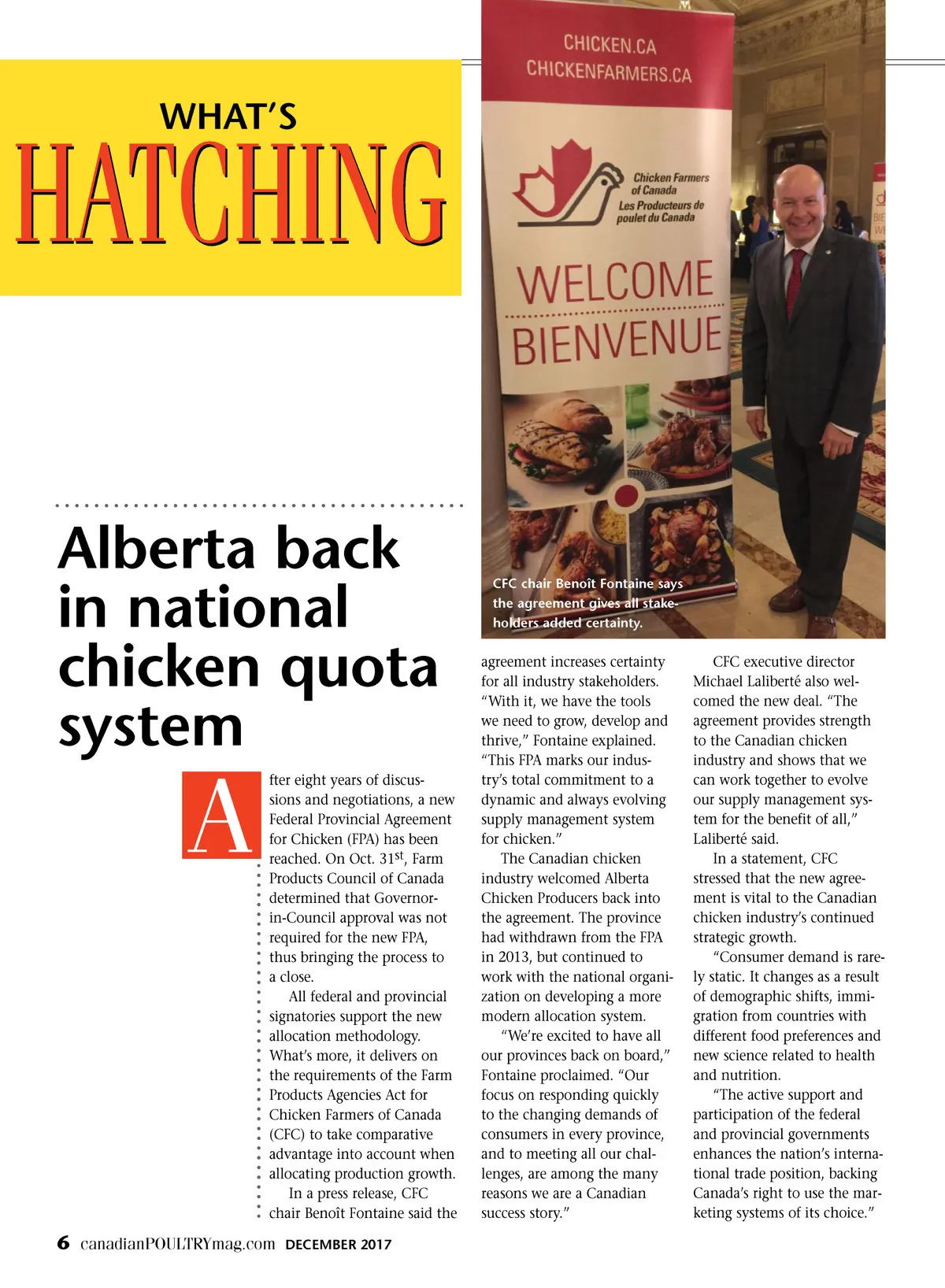 WHAT'S
HATCHING

CHICKEN.CA
CHICKENFARMERS.CA

Chicken Farmers of Canada
Les Producteurs de poulet du Canada

WELCOME
BIENVENUE

CFC chair Benoît Fontaine says the agreement gives all stakeholders added certainty.

Alberta back in national chicken quota system

After eight years of discussions and negotiations, a new Federal Provincial Agreement for Chicken (FPA) has been reached. On Oct. 31$^{st}$, Farm Products Council of Canada determined that Governor-in-Council approval was not required for the new FPA, thus bringing the process to a close.

All federal and provincial signatories support the new allocation methodology. What's more, it delivers on the requirements of the Farm Products Agencies Act for Chicken Farmers of Canada (CFC) to take comparative advantage into account when allocating production growth.

In a press release, CFC chair Benoît Fontaine said the agreement increases certainty for all industry stakeholders. "With it, we have the tools we need to grow, develop and thrive," Fontaine explained. "This FPA marks our industry's total commitment to a dynamic and always evolving supply management system for chicken."

The Canadian chicken industry welcomed Alberta Chicken Producers back into the agreement. The province had withdrawn from the FPA in 2013, but continued to work with the national organization on developing a more modern allocation system.

"We're excited to have all our provinces back on board," Fontaine proclaimed. "Our focus on responding quickly to the changing demands of consumers in every province, and to meeting all our challenges, are among the many reasons we are a Canadian success story."

CFC executive director Michael Laliberté also welcomed the new deal. "The agreement provides strength to the Canadian chicken industry and shows that we can work together to evolve our supply management system for the benefit of all," Laliberté said.

In a statement, CFC stressed that the new agreement is vital to the Canadian chicken industry's continued strategic growth.

"Consumer demand is rarely static. It changes as a result of demographic shifts, immigration from countries with different food preferences and new science related to health and nutrition.

"The active support and participation of the federal and provincial governments enhances the nation's international trade position, backing Canada's right to use the marketing systems of its choice."

6 canadianPOULTRYmag.com DECEMBER 2017